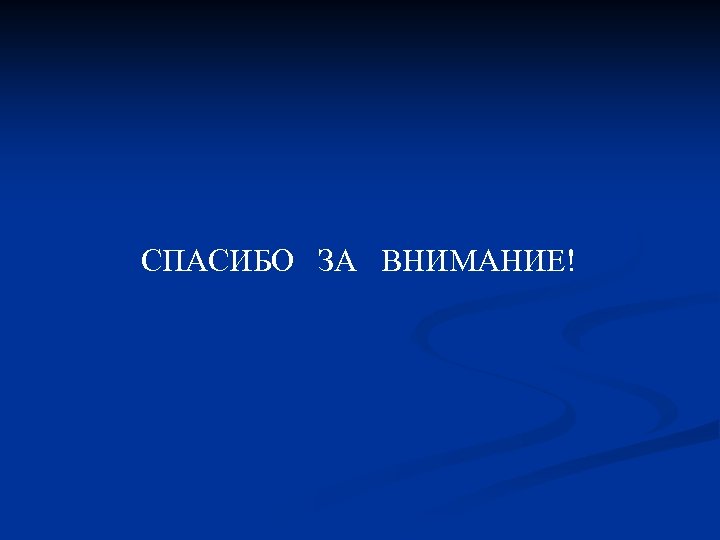 СПАСИБО ЗА ВНИМАНИЕ!